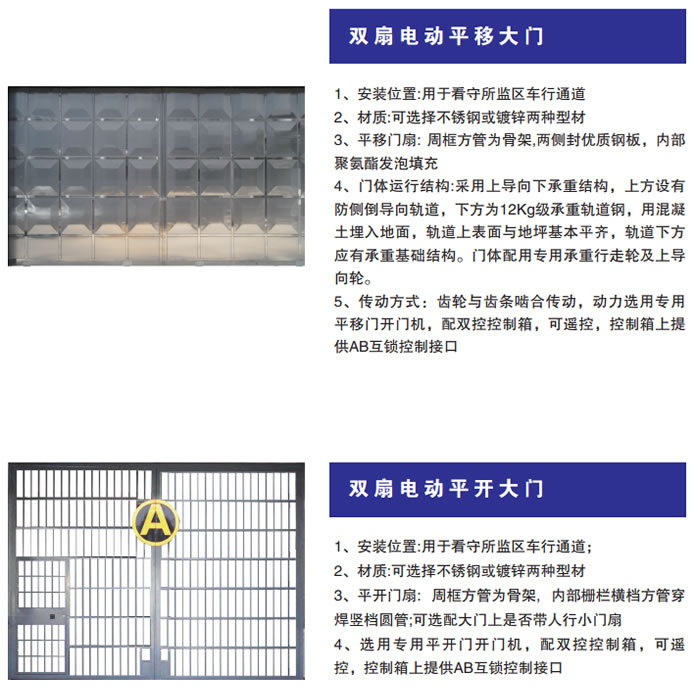 双扇电动平移大门

1、安装位置:用于看守所监区车行通道
2、材质:可选择不锈钢或镀锌两种型材
3、平移门扇: 周框方管为骨架,两侧封优质钢板，内部聚氨酯发泡填充
4、门体运行结构:采用上导向下承重结构，上方设有防侧倒导向轨道，下方为12Kg级承重轨道钢，用混凝土埋入地面，轨道上表面与地坪基本平齐，轨道下方应有承重基础结构。门体配用专用承重行走轮及上导向轮。
5、传动方式：齿轮与齿条啮合传动，动力选用专用平移门开门机，配双控控制箱，可遥控，控制箱上提供AB互锁控制接口

A

双扇电动平开大门

1、安装位置:用于看守所监区车行通道;
2、材质:可选择不锈钢或镀锌两种型材
3、平开门扇: 周框方管为骨架, 内部栅栏横档方管穿焊竖档圆管;可选配大门上是否带人行小门扇
4、选用专用平开门开门机，配双控控制箱，可遥控，控制箱上提供AB互锁控制接口